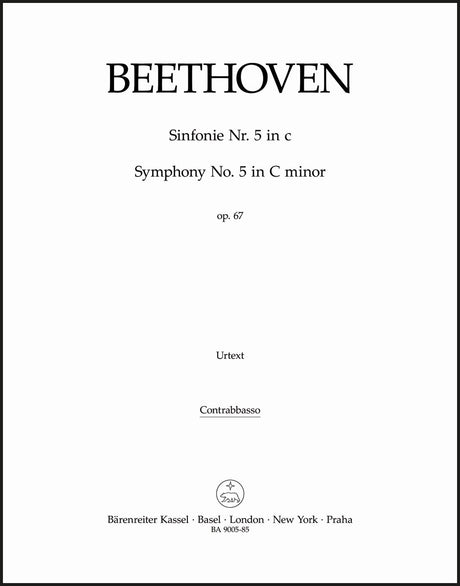 BEETHOVEN

Sinfonie Nr. 5 in c

Symphony No. 5 in C minor

op. 67

Urtext

Contrabbasso

Bärenreiter Kassel · Basel · London · New York · Praha
BA 9005-85